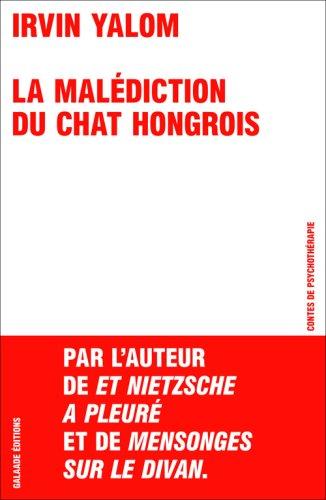 IRVIN YALOM

LA MALÉDICTION DU CHAT HONGROIS

CONTES DE PSYCHOTHÉRAPIE

PAR L'AUTEUR DE ET NIETZSCHE A PLEURÉ ET DE MENSONGES SUR LE DIVAN.

GALAADE ÉDITIONS